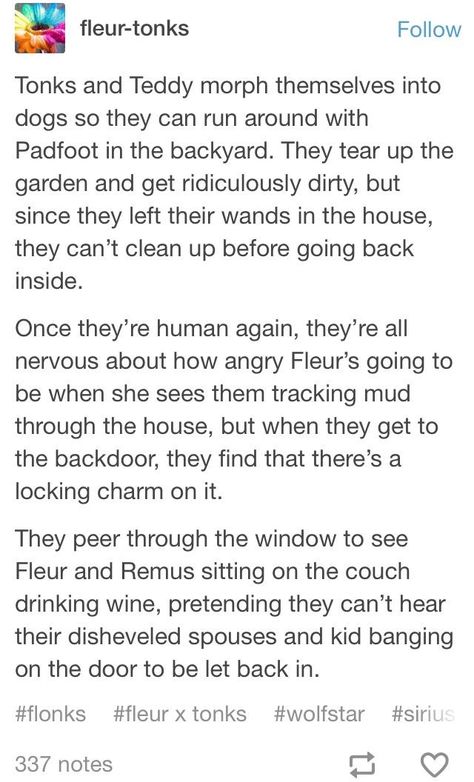 fleur-tonks

Follow

Tonks and Teddy morph themselves into dogs so they can run around with Padfoot in the backyard. They tear up the garden and get ridiculously dirty, but since they left their wands in the house, they can't clean up before going back inside.

Once they're human again, they're all nervous about how angry Fleur's going to be when she sees them tracking mud through the house, but when they get to the backdoor, they find that there's a locking charm on it.

They peer through the window to see Fleur and Remus sitting on the couch drinking wine, pretending they can't hear their disheveled spouses and kid banging on the door to be let back in.

#flonks #fleur x tonks #wolfstar #sirius

337 notes